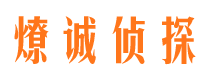 燎诚侦探